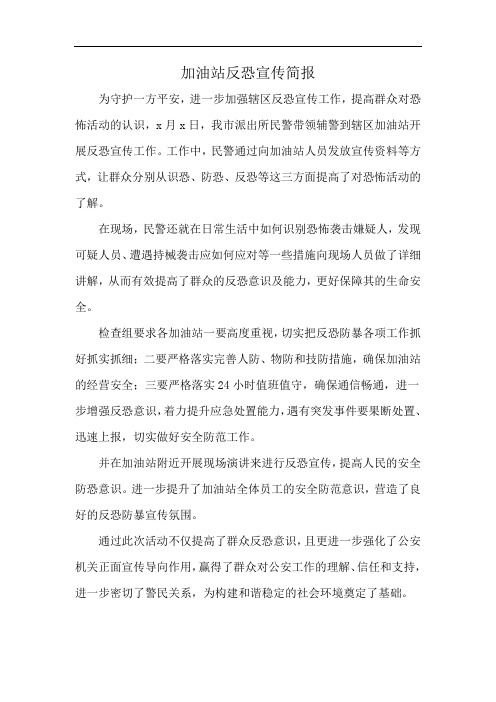 加油站反恐宣传简报

为守护一方平安，进一步加强辖区反恐宣传工作，提高群众对恐怖活动的认识，x 月 x 日，我市派出所民警带领辅警到辖区加油站开展反恐宣传工作。工作中，民警通过向加油站人员发放宣传资料等方式，让群众分别从识恐、防恐、反恐等这三方面提高了对恐怖活动的了解。

在现场，民警还就在日常生活中如何识别恐怖袭击嫌疑人，发现可疑人员、遭遇持械袭击应如何应对等一些措施向现场人员做了详细讲解，从而有效提高了群众的反恐意识及能力，更好保障其的生命安全。

检查组要求各加油站一要高度重视，切实把反恐防暴各项工作抓好抓实抓细；二要严格落实完善人防、物防和技防措施，确保加油站的经营安全；三要严格落实 24 小时值班值守，确保通信畅通，进一步增强反恐意识，着力提升应急处置能力，遇有突发事件要果断处置、迅速上报，切实做好安全防范工作。

并在加油站附近开展现场演讲来进行反恐宣传，提高人民的安全防恐意识。进一步提升了加油站全体员工的安全防范意识，营造了良好的反恐防暴宣传氛围。

通过此次活动不仅提高了群众反恐意识，且更进一步强化了公安机关正面宣传导向作用，赢得了群众对公安工作的理解、信任和支持，进一步密切了警民关系，为构建和谐稳定的社会环境奠定了基础。